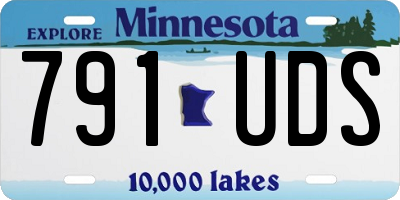 EXPLORE Minnesota

791 UDS

10,000 lakes